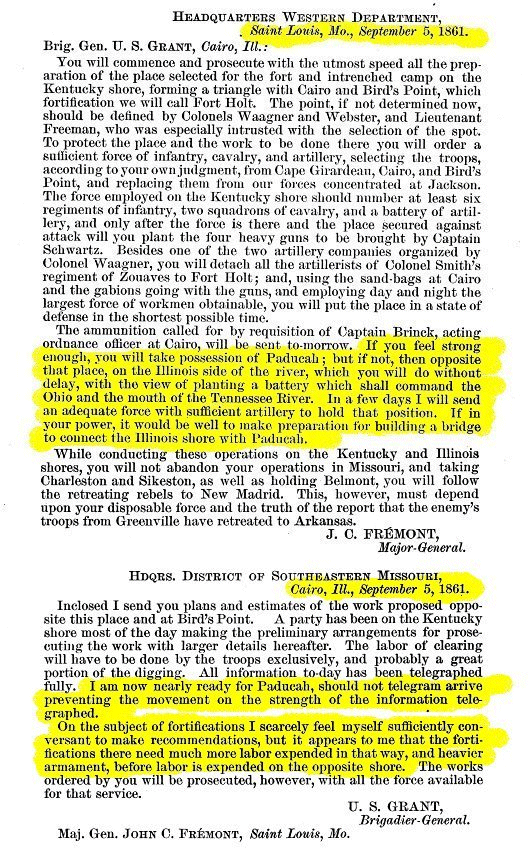 HEADQUARTERS WESTERN DEPARTMENT,
Saint Louis, Mo., September 5, 1861.

Brig. Gen. U. S. GRANT, Cairo, Ill.:

You will commence and prosecute with the utmost speed all the preparation of the place selected for the fort and intrenched camp on the Kentucky shore, forming a triangle with Cairo and Bird's Point, which fortification we will call Fort Holt. The point, if not determined now, should be defined by Colonels Waagner and Webster, and Lieutenant Freeman, who was especially intrusted with the selection of the spot. To protect the place and the work to be done there you will order a sufficient force of infantry, cavalry, and artillery, selecting the troops, according to your own judgment, from Cape Girardeau, Cairo, and Bird's Point, and replacing them from our forces concentrated at Jackson. The force employed on the Kentucky shore should number at least six regiments of infantry, two squadrons of cavalry, and a battery of artillery, and only after the force is there and the place secured against attack will you plant the four heavy guns to be brought by Captain Schwartz. Besides one of the two artillery companies organized by Colonel Waagner, you will detach all the artillerists of Colonel Smith's regiment of Zouaves to Fort Holt; and, using the sand-bags at Cairo and the gabions going with the guns, and employing day and night the largest force of workmen obtainable, you will put the place in a state of defense in the shortest possible time.

The ammunition called for by requisition of Captain Brinck, acting ordnance officer at Cairo, will be sent to-morrow. If you feel strong enough, you will take possession of Paducah; but if not, then opposite that place, on the Illinois side of the river, which you will do without delay, with the view of planting a battery which shall command the Ohio and the mouth of the Tennessee River. In a few days I will send an adequate force with sufficient artillery to hold that position. If in your power, it would be well to make preparation for building a bridge to connect the Illinois shore with Paducah.

While conducting these operations on the Kentucky and Illinois shores, you will not abandon your operations in Missouri, and taking Charleston and Sikeston, as well as holding Belmont, you will follow the retreating rebels to New Madrid. This, however, must depend upon your disposable force and the truth of the report that the enemy's troops from Greenville have retreated to Arkansas.

J. C. FRÉMONT,
Major-General.

HDQRS. DISTRICT OF SOUTHEASTERN MISSOURI,
Cairo, Ill., September 5, 1861.

Inclosed I send you plans and estimates of the work proposed opposite this place and at Bird's Point. A party has been on the Kentucky shore most of the day making the preliminary arrangements for prosecuting the work with larger details hereafter. The labor of clearing will have to be done by the troops exclusively, and probably a great portion of the digging. All information to-day has been telegraphed fully. I am now nearly ready for Paducah, should not telegram arrive preventing the movement on the strength of the information telegraphed.

On the subject of fortifications I scarcely feel myself sufficiently conversant to make recommendations, but it appears to me that the fortifications there need much more labor expended in that way, and heavier armament, before labor is expended on the opposite shore. The works ordered by you will be prosecuted, however, with all the force available for that service.

U. S. GRANT,
Brigadier-General.

Maj. Gen. JOHN C. FRÉMONT, Saint Louis, Mo.